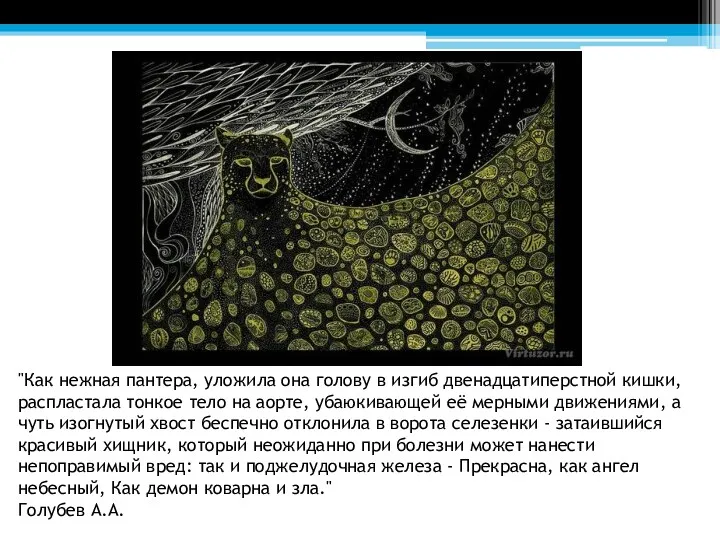 Virtuzor.ru

"Как нежная пантера, уложила она голову в изгиб двенадцатиперстной кишки, распластала тонкое тело на аорте, убаюкивающей её мерными движениями, а чуть изогнутый хвост беспечно отклонила в ворота селезенки - затаившийся красивый хищник, который неожиданно при болезни может нанести непоправимый вред: так и поджелудочная железа - Прекрасна, как ангел небесный, Как демон коварна и зла."
Голубев А.А.